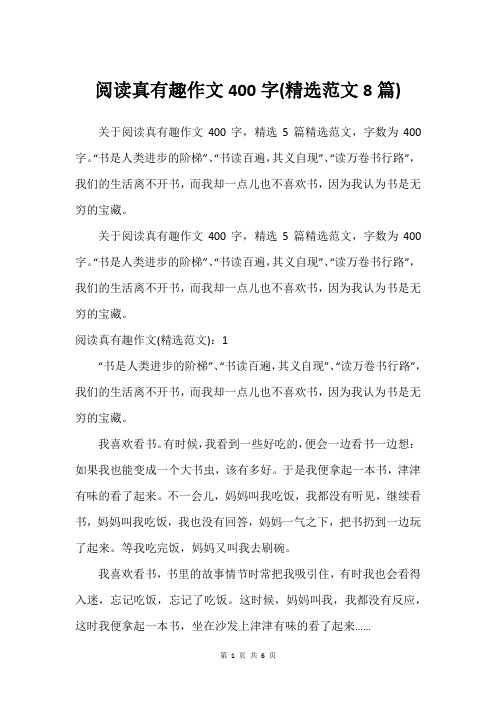 阅读真有趣作文 400 字(精选范文 8 篇)

关于阅读真有趣作文 400 字，精选 5 篇精选范文，字数为 400 字。“书是人类进步的阶梯”、“书读百遍，其义自现”、“读万卷书行路”，我们的生活离不开书，而我却一点儿也不喜欢书，因为我认为书是无穷的宝藏。

关于阅读真有趣作文 400 字，精选 5 篇精选范文，字数为 400 字。“书是人类进步的阶梯”、“书读百遍，其义自现”、“读万卷书行路”，我们的生活离不开书，而我却一点儿也不喜欢书，因为我认为书是无穷的宝藏。

阅读真有趣作文(精选范文)：1

“书是人类进步的阶梯”、“书读百遍，其义自现”、“读万卷书行路”，我们的生活离不开书，而我却一点儿也不喜欢书，因为我认为书是无穷的宝藏。

我喜欢看书。有时候，我看到一些好吃的，便会一边看书一边想：如果我也能变成一个大书虫，该有多好。于是我便拿起一本书，津津有味的看了起来。不一会儿，妈妈叫我吃饭，我都没有听见，继续看书，妈妈叫我吃饭，我也没有回答，妈妈一气之下，把书扔到一边玩了起来。等我吃完饭，妈妈又叫我去刷碗。

我喜欢看书，书里的故事情节时常把我吸引住，有时我也会看得入迷，忘记吃饭，忘记了吃饭。这时候，妈妈叫我，我都没有反应，这时我便拿起一本书，坐在沙发上津津有味的看了起来……

第 1 页 共 6 页